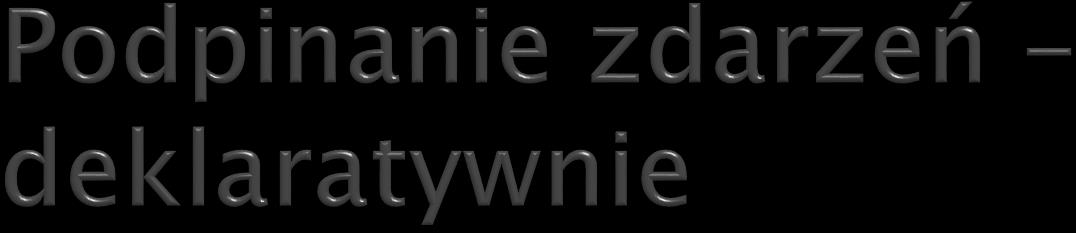 Podpinanie zdarzeń – deklaratywnie